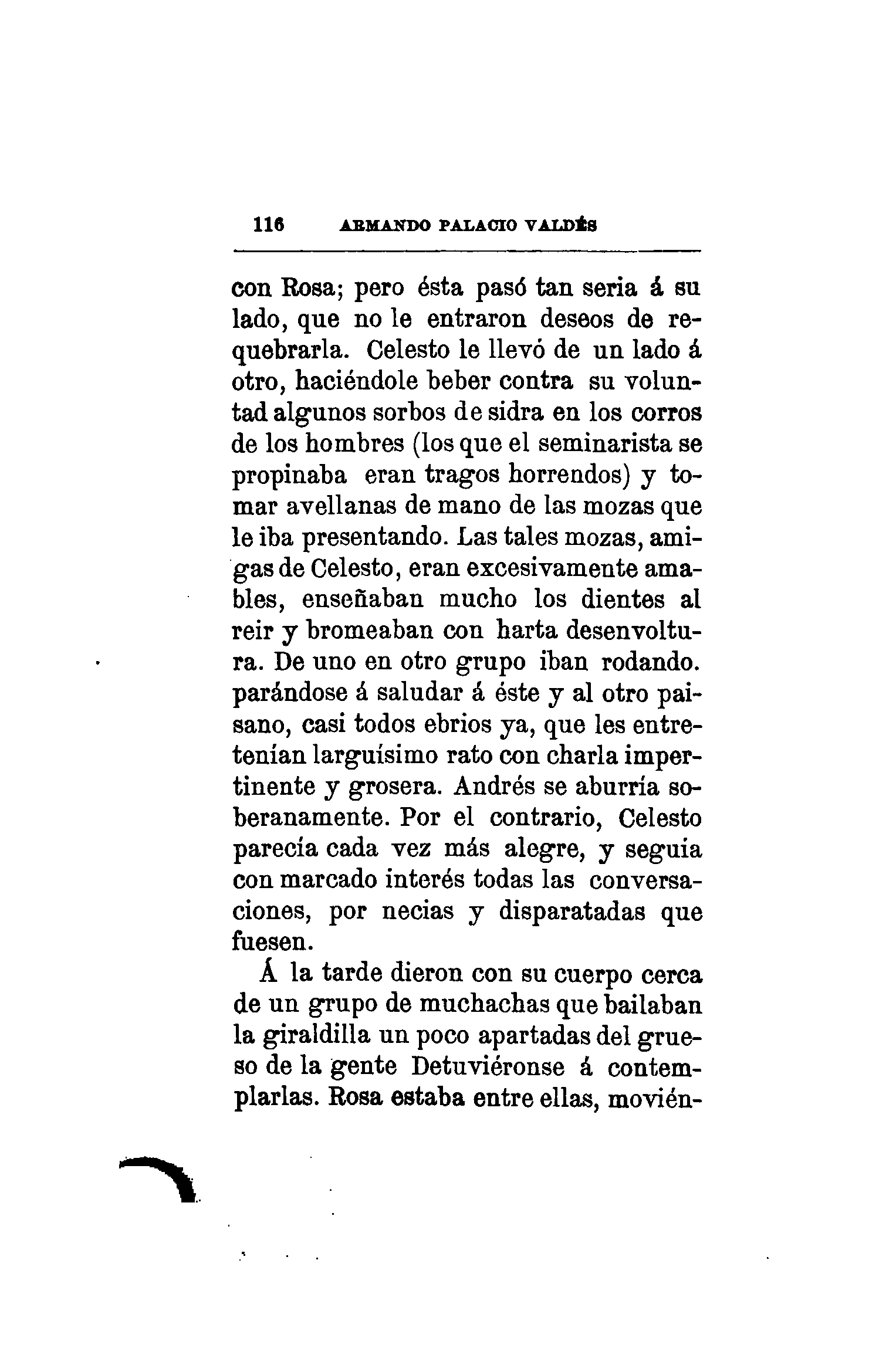 116 ARMANDO PALACIO VALDÉS

con Rosa; pero ésta pasó tan seria á su lado, que no le entraron deseos de requebrarla. Celesto le llevó de un lado á otro, haciéndole beber contra su voluntad algunos sorbos de sidra en los corros de los hombres (los que el seminarista se propinaba eran tragos horrendos) y tomar avellanas de mano de las mozas que le iba presentando. Las tales mozas, amigas de Celesto, eran excesivamente amables, enseñaban mucho los dientes al reir y bromeaban con harta desenvoltura. De uno en otro grupo iban rodando. parándose á saludar á éste y al otro paisano, casi todos ebrios ya, que les entretenían larguísimo rato con charla impertinente y grosera. Andrés se aburría soberanamente. Por el contrario, Celesto parecía cada vez más alegre, y seguia con marcado interés todas las conversaciones, por necias y disparatadas que fuesen.

Á la tarde dieron con su cuerpo cerca de un grupo de muchachas que bailaban la giraldilla un poco apartadas del grueso de la gente Detuviéronse á contemplarlas. Rosa estaba entre ellas, movién-